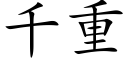 千重